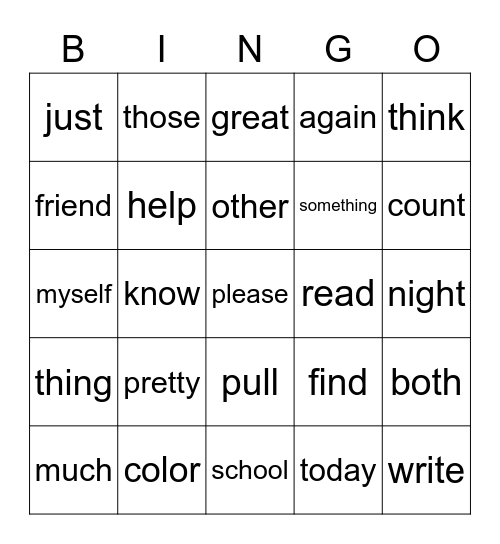 | B | I | N | G | O |
|---|---|---|---|---|
| just | those | great | again | think |
| friend | help | other | something | count |
| myself | know | please | read | night |
| thing | pretty | pull | find | both |
| much | color | school | today | write |